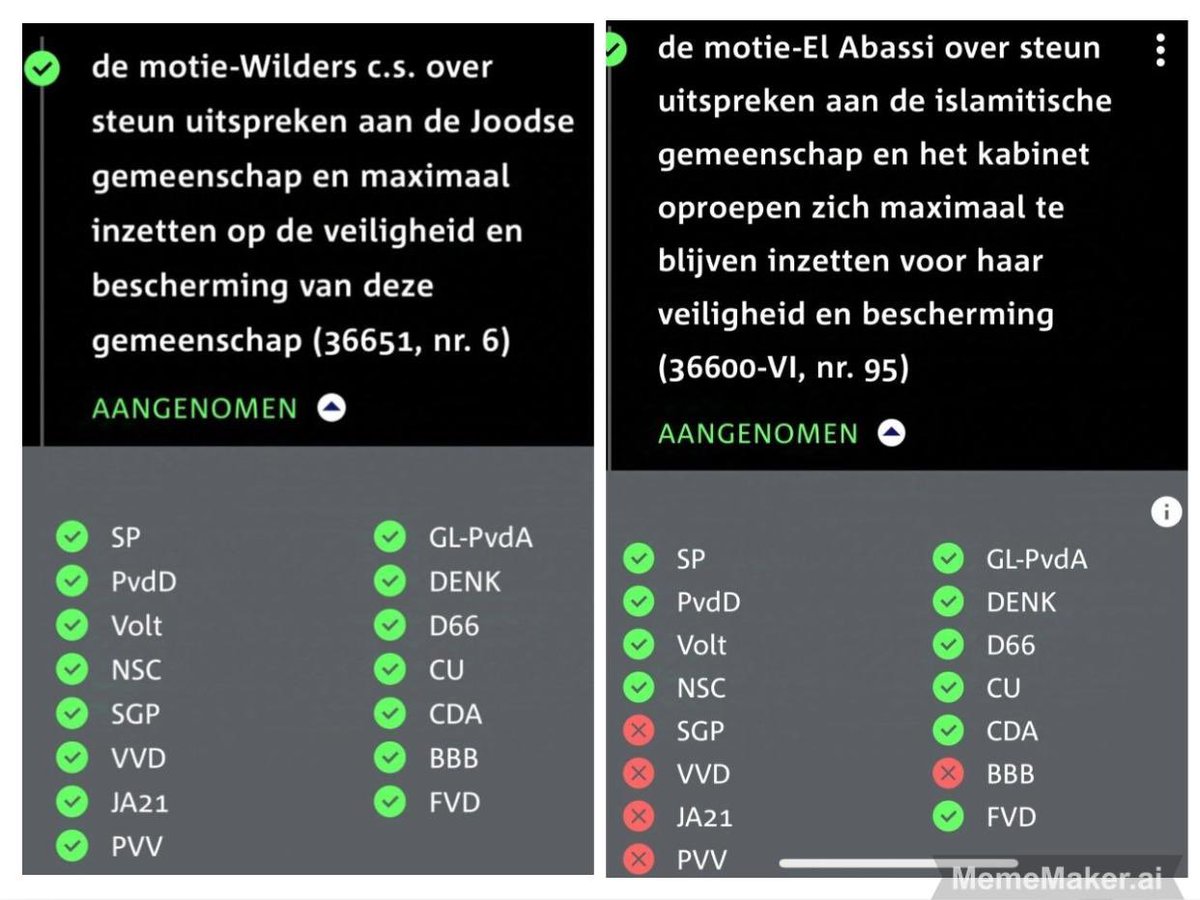 de motie-Wilders c.s. over steun uitspreken aan de Joodse gemeenschap en maximaal inzetten op de veiligheid en bescherming van deze gemeenschap (36651, nr. 6)

AANGENOMEN

SP
PvdD
Volt
NSC
SGP
VVD
JA21
PVV

GL-PvdA
DENK
D66
CU
CDA
BBB
FVD

de motie-El Abassi over steun uitspreken aan de islamitische gemeenschap en het kabinet oproepen zich maximaal te blijven inzetten voor haar veiligheid en bescherming (36600-VI, nr. 95)

AANGENOMEN

SP
PvdD
Volt
NSC
SGP
VVD
JA21
PVV

GL-PvdA
DENK
D66
CU
CDA
BBB
FVD

MemeMaker.ai